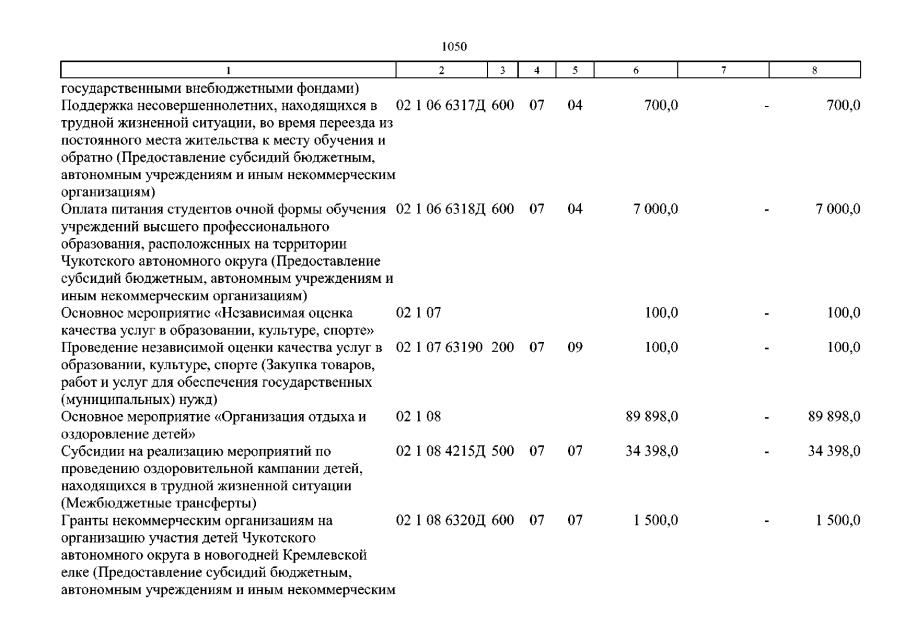 1050

| 1 | 2 | 3 | 4 | 5 | 6 | 7 | 8 |
|---|---|---|---|---|---|---|---|
| государственными внебюджетными фондами) | | | | | | | |
| Поддержка несовершеннолетних, находящихся в трудной жизненной ситуации, во время переезда из постоянного места жительства к месту обучения и обратно (Предоставление субсидий бюджетным, автономным учреждениям и иным некоммерческим организациям) | 02 1 06 6317Д | 600 | 07 | 04 | 700,0 | - | 700,0 |
| Оплата питания студентов очной формы обучения учреждений высшего профессионального образования, расположенных на территории Чукотского автономного округа (Предоставление субсидий бюджетным, автономным учреждениям и иным некоммерческим организациям) | 02 1 06 6318Д | 600 | 07 | 04 | 7 000,0 | - | 7 000,0 |
| Основное мероприятие «Независимая оценка качества услуг в образовании, культуре, спорте» | 02 1 07 | | | | 100,0 | - | 100,0 |
| Проведение независимой оценки качества услуг в образовании, культуре, спорте (Закупка товаров, работ и услуг для обеспечения государственных (муниципальных) нужд) | 02 1 07 63190 | 200 | 07 | 09 | 100,0 | - | 100,0 |
| Основное мероприятие «Организация отдыха и оздоровление детей» | 02 1 08 | | | | 89 898,0 | - | 89 898,0 |
| Субсидии на реализацию мероприятий по проведению оздоровительной кампании детей, находящихся в трудной жизненной ситуации (Межбюджетные трансферты) | 02 1 08 4215Д | 500 | 07 | 07 | 34 398,0 | - | 34 398,0 |
| Гранты некоммерческим организациям на организацию участия детей Чукотского автономного округа в новогодней Кремлевской елке (Предоставление субсидий бюджетным, автономным учреждениям и иным некоммерческим | 02 1 08 6320Д | 600 | 07 | 07 | 1 500,0 | - | 1 500,0 |